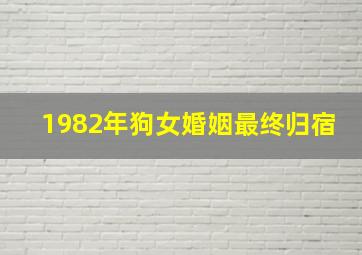 1982年狗女婚姻最终归宿